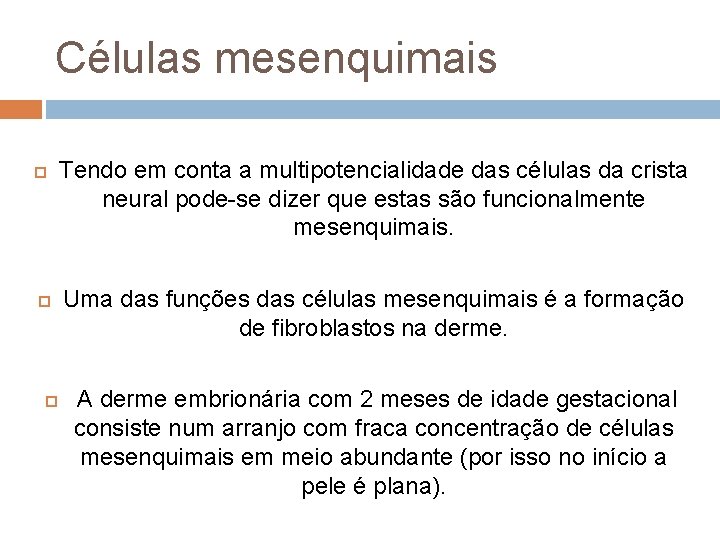 Células mesenquimais

Tendo em conta a multipotencialidade das células da crista neural pode-se dizer que estas são funcionalmente mesenquimais.

Uma das funções das células mesenquimais é a formação de fibroblastos na derme.

A derme embrionária com 2 meses de idade gestacional consiste num arranjo com fraca concentração de células mesenquimais em meio abundante (por isso no início a pele é plana).